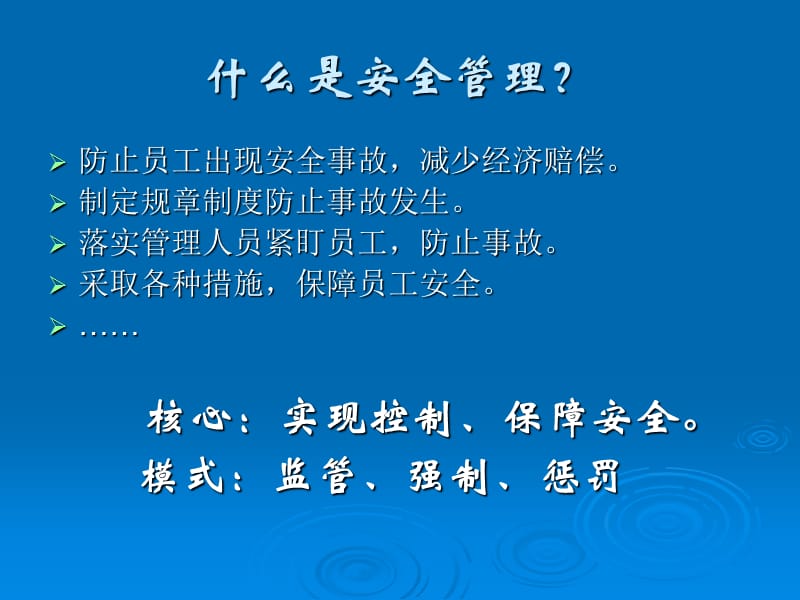 什么是安全管理？

➢ 防止员工出现安全事故，减少经济赔偿。
➢ 制定规章制度防止事故发生。
➢ 落实管理人员紧盯员工，防止事故。
➢ 采取各种措施，保障员工安全。
➢ ……

核心：实现控制、保障安全。
模式：监管、强制、惩罚